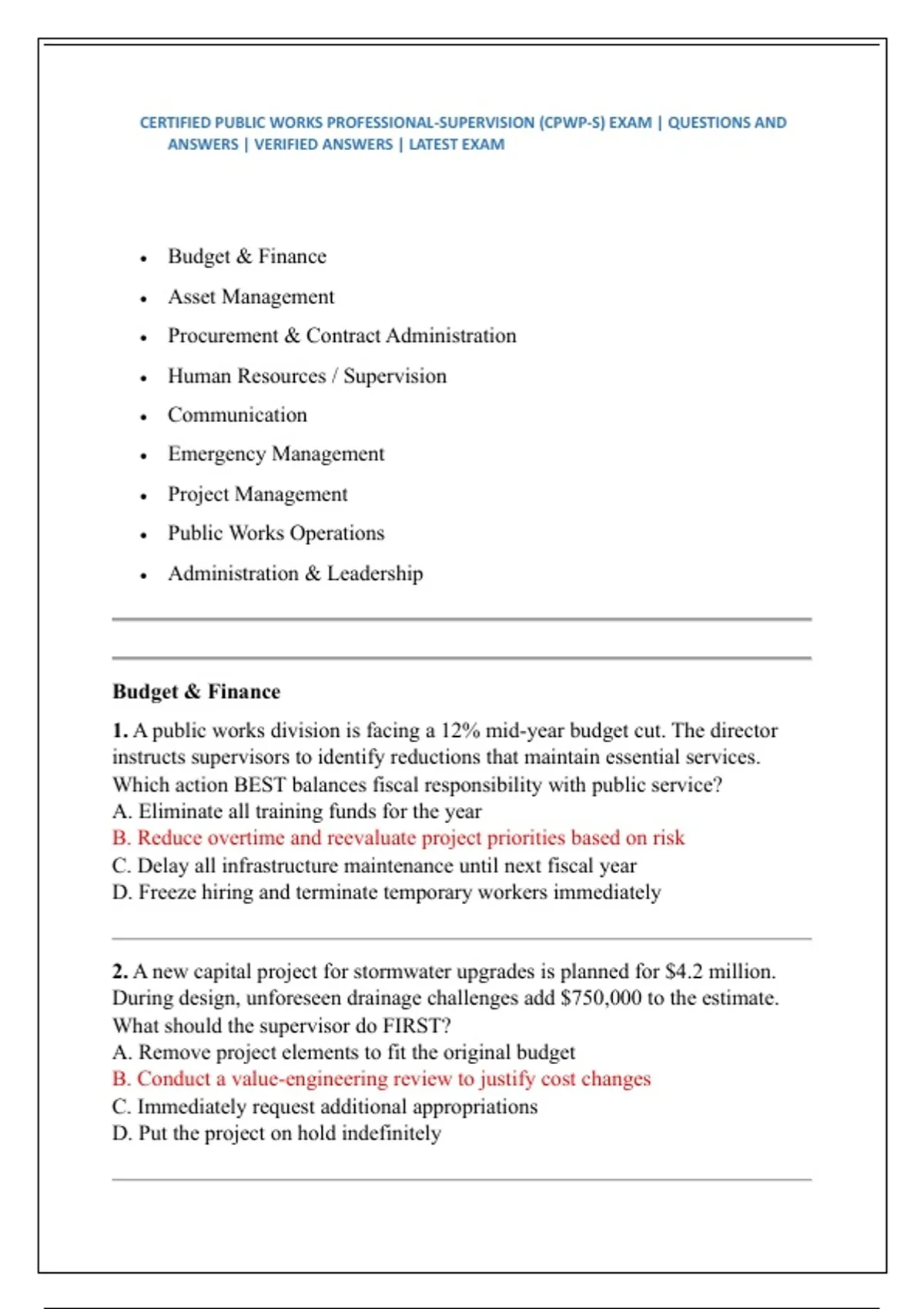 CERTIFIED PUBLIC WORKS PROFESSIONAL-SUPERVISION (CPWP-S) EXAM | QUESTIONS AND ANSWERS | VERIFIED ANSWERS | LATEST EXAM

• Budget & Finance
• Asset Management
• Procurement & Contract Administration
• Human Resources / Supervision
• Communication
• Emergency Management
• Project Management
• Public Works Operations
• Administration & Leadership

Budget & Finance

1. A public works division is facing a 12% mid-year budget cut. The director instructs supervisors to identify reductions that maintain essential services. Which action BEST balances fiscal responsibility with public service?
A. Eliminate all training funds for the year
B. Reduce overtime and reevaluate project priorities based on risk
C. Delay all infrastructure maintenance until next fiscal year
D. Freeze hiring and terminate temporary workers immediately

2. A new capital project for stormwater upgrades is planned for $4.2 million. During design, unforeseen drainage challenges add $750,000 to the estimate. What should the supervisor do FIRST?
A. Remove project elements to fit the original budget
B. Conduct a value-engineering review to justify cost changes
C. Immediately request additional appropriations
D. Put the project on hold indefinitely